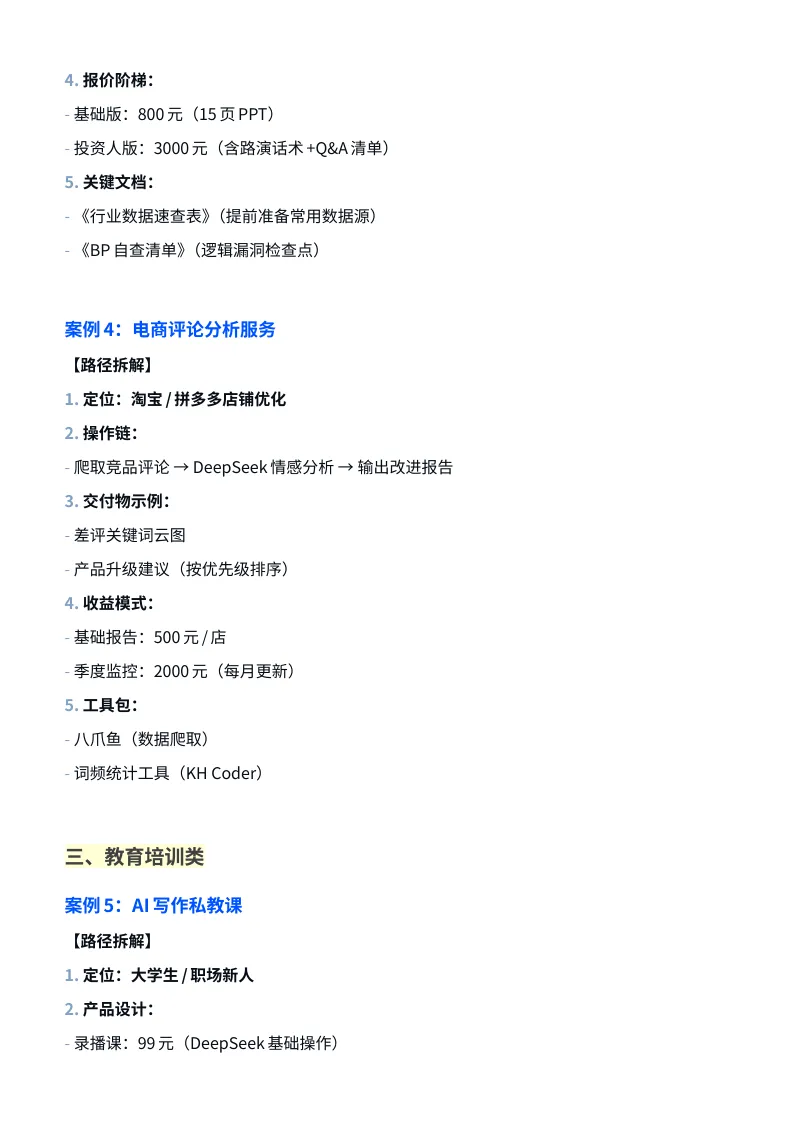 4. 报价阶梯：

- 基础版：800 元（15 页 PPT）

- 投资人版：3000 元（含路演话术 +Q&A 清单）

5. 关键文档：

- 《行业数据速查表》（提前准备常用数据源）

- 《BP 自查清单》（逻辑漏洞检查点）

案例 4：电商评论分析服务

【路径拆解】

1. 定位：淘宝 / 拼多多店铺优化

2. 操作链：

- 爬取竞品评论 → DeepSeek 情感分析 → 输出改进报告

3. 交付物示例：

- 差评关键词云图

- 产品升级建议（按优先级排序）

4. 收益模式：

- 基础报告：500 元 / 店

- 季度监控：2000 元（每月更新）

5. 工具包：

- 八爪鱼（数据爬取）

- 词频统计工具（KH Coder）

三、教育培训类

案例 5：AI 写作私教课

【路径拆解】

1. 定位：大学生 / 职场新人

2. 产品设计：

- 录播课：99 元（DeepSeek 基础操作）